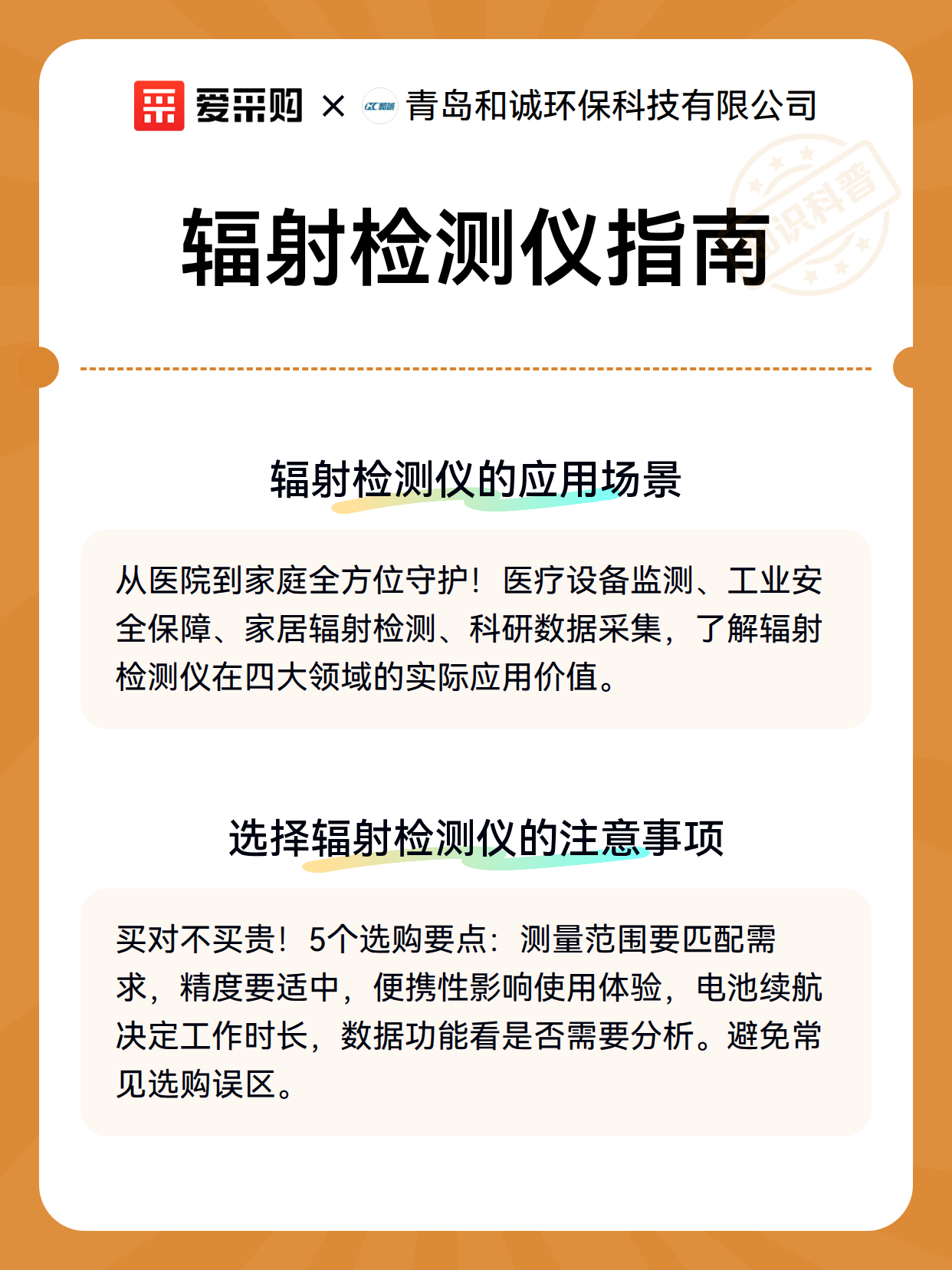 爱采购 × 青岛和诚环保科技有限公司

知识科普

辐射检测仪指南

辐射检测仪的应用场景

从医院到家庭全方位守护！医疗设备监测、工业安全保障、家居辐射检测、科研数据采集，了解辐射检测仪在四大领域的实际应用价值。

选择辐射检测仪的注意事项

买对不买贵！5个选购要点：测量范围要匹配需求，精度要适中，便携性影响使用体验，电池续航决定工作时长，数据功能看是否需要分析。避免常见选购误区。